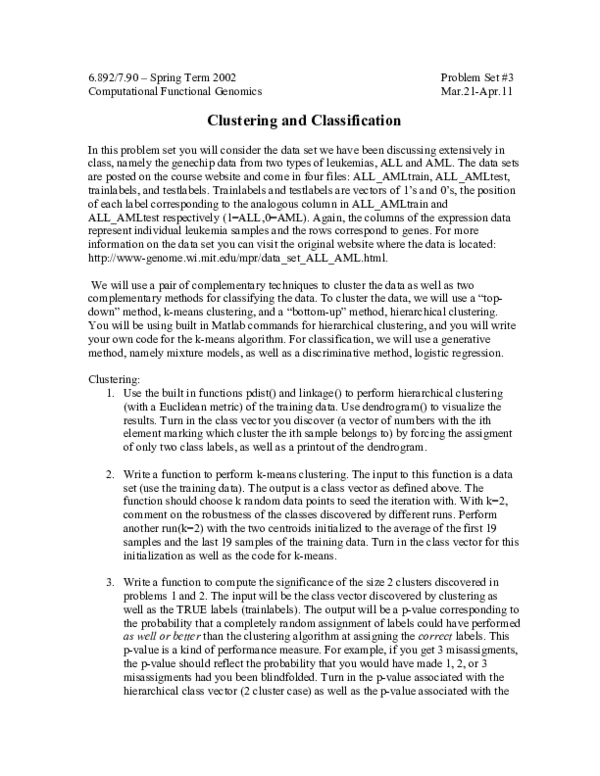 6.892/7.90 – Spring Term 2002
Computational Functional Genomics

Problem Set #3
Mar.21-Apr.11

Clustering and Classification

In this problem set you will consider the data set we have been discussing extensively in class, namely the genechip data from two types of leukemias, ALL and AML. The data sets are posted on the course website and come in four files: ALL_AMLtrain, ALL_AMLtest, trainlabels, and testlabels. Trainlabels and testlabels are vectors of 1's and 0's, the position of each label corresponding to the analogous column in ALL_AMLtrain and ALL_AMLtest respectively (1=ALL,0=AML). Again, the columns of the expression data represent individual leukemia samples and the rows correspond to genes. For more information on the data set you can visit the original website where the data is located: http://www-genome.wi.mit.edu/mpr/data_set_ALL_AML.html.

We will use a pair of complementary techniques to cluster the data as well as two complementary methods for classifying the data. To cluster the data, we will use a "top-down" method, k-means clustering, and a "bottom-up" method, hierarchical clustering. You will be using built in Matlab commands for hierarchical clustering, and you will write your own code for the k-means algorithm. For classification, we will use a generative method, namely mixture models, as well as a discriminative method, logistic regression.

Clustering:
1. Use the built in functions pdist() and linkage() to perform hierarchical clustering (with a Euclidean metric) of the training data. Use dendrogram() to visualize the results. Turn in the class vector you discover (a vector of numbers with the ith element marking which cluster the ith sample belongs to) by forcing the assigment of only two class labels, as well as a printout of the dendrogram.

2. Write a function to perform k-means clustering. The input to this function is a data set (use the training data). The output is a class vector as defined above. The function should choose k random data points to seed the iteration with. With k=2, comment on the robustness of the classes discovered by different runs. Perform another run(k=2) with the two centroids initialized to the average of the first 19 samples and the last 19 samples of the training data. Turn in the class vector for this initialization as well as the code for k-means.

3. Write a function to compute the significance of the size 2 clusters discovered in problems 1 and 2. The input will be the class vector discovered by clustering as well as the TRUE labels (trainlabels). The output will be a p-value corresponding to the probability that a completely random assignment of labels could have performed as well or better than the clustering algorithm at assigning the correct labels. This p-value is a kind of performance measure. For example, if you get 3 misassigments, the p-value should reflect the probability that you would have made 1, 2, or 3 misassigments had you been blindfolded. Turn in the p-value associated with the hierarchical class vector (2 cluster case) as well as the p-value associated with the